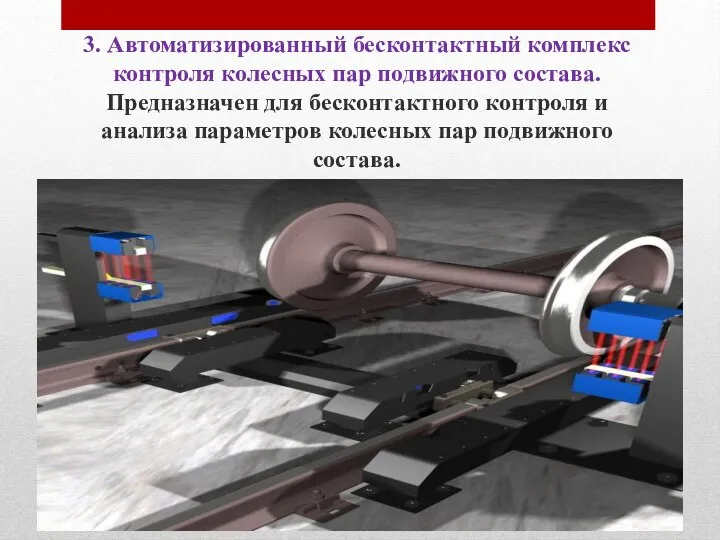 3. Автоматизированный бесконтактный комплекс контроля колесных пар подвижного состава.

Предназначен для бесконтактного контроля и анализа параметров колесных пар подвижного состава.